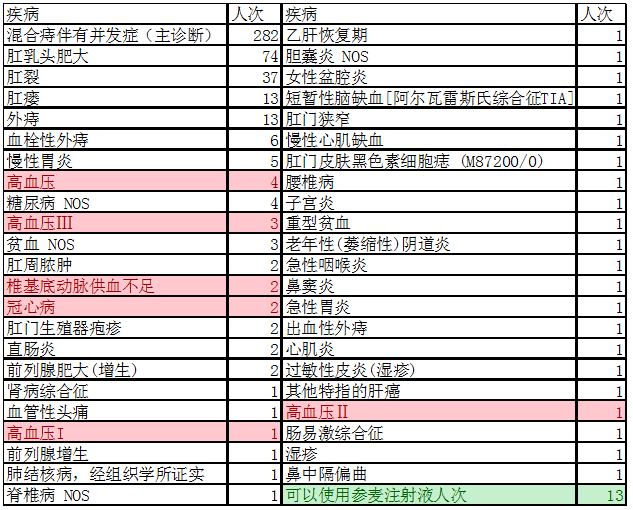 | 疾病 | 人次 | 疾病 | 人次 |
|---|---|---|---|
| 混合痔伴有并发症（主诊断） | 282 | 乙肝恢复期 | 1 |
| 肛乳头肥大 | 74 | 胆囊炎 NOS | 1 |
| 肛裂 | 37 | 女性盆腔炎 | 1 |
| 肛瘘 | 13 | 短暂性脑缺血[阿尔瓦雷斯氏综合征TIA] | 1 |
| 外痔 | 13 | 肛门狭窄 | 1 |
| 血栓性外痔 | 6 | 慢性心肌缺血 | 1 |
| 慢性胃炎 | 5 | 肛门皮肤黑色素细胞痣 (M87200/0) | 1 |
| 高血压 | 4 | 腰椎病 | 1 |
| 糖尿病 NOS | 4 | 子宫炎 | 1 |
| 高血压III | 3 | 重型贫血 | 1 |
| 贫血 NOS | 3 | 老年性(萎缩性)阴道炎 | 1 |
| 肛周脓肿 | 2 | 急性咽喉炎 | 1 |
| 椎基底动脉供血不足 | 2 | 鼻窦炎 | 1 |
| 冠心病 | 2 | 急性胃炎 | 1 |
| 肛门生殖器疱疹 | 2 | 出血性外痔 | 1 |
| 直肠炎 | 2 | 心肌炎 | 1 |
| 前列腺肥大(增生) | 2 | 过敏性皮炎(湿疹) | 1 |
| 肾病综合征 | 1 | 其他特指的肝癌 | 1 |
| 血管性头痛 | 1 | 高血压II | 1 |
| 高血压I | 1 | 肠易激综合征 | 1 |
| 前列腺增生 | 1 | 湿疹 | 1 |
| 肺结核病，经组织学所证实 | 1 | 鼻中隔偏曲 | 1 |
| 脊椎病 NOS | 1 | 可以使用参麦注射液人次 | 13 |